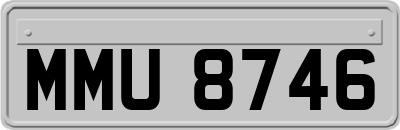 MMU 8746